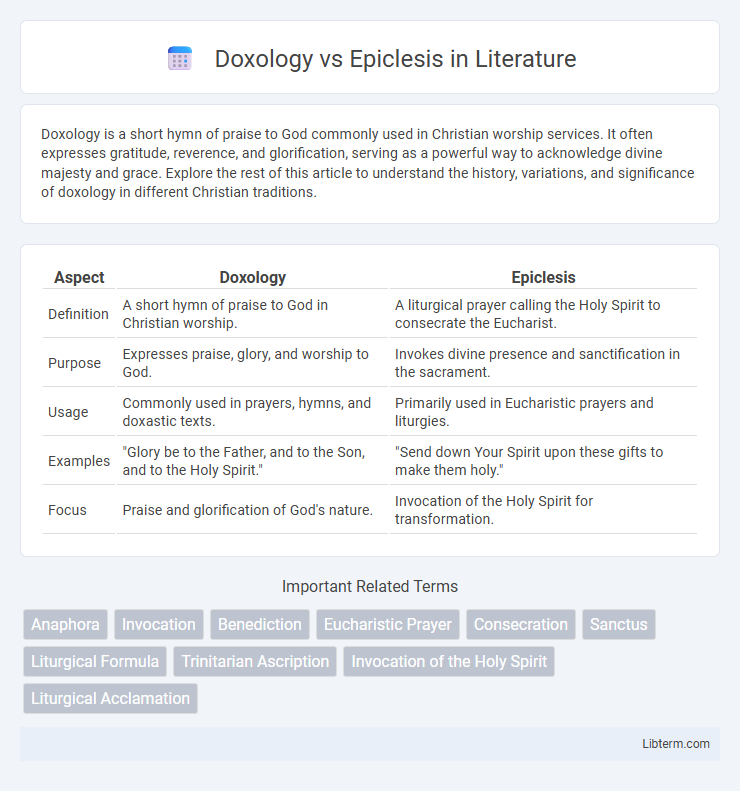 Doxology vs Epiclesis in Literature

Doxology is a short hymn of praise to God commonly used in Christian worship services. It often expresses gratitude, reverence, and glorification, serving as a powerful way to acknowledge divine majesty and grace. Explore the rest of this article to understand the history, variations, and significance of doxology in different Christian traditions.

| Aspect | Doxology | Epiclesis |
|---|---|---|
| Definition | A short hymn of praise to God in Christian worship. | A liturgical prayer calling the Holy Spirit to consecrate the Eucharist. |
| Purpose | Expresses praise, glory, and worship to God. | Invokes divine presence and sanctification in the sacrament. |
| Usage | Commonly used in prayers, hymns, and doxastic texts. | Primarily used in Eucharistic prayers and liturgies. |
| Examples | "Glory be to the Father, and to the Son, and to the Holy Spirit." | "Send down Your Spirit upon these gifts to make them holy." |
| Focus | Praise and glorification of God's nature. | Invocation of the Holy Spirit for transformation. |

Important Related Terms

Anaphora
Invocation
Benediction
Eucharistic Prayer
Consecration
Sanctus
Liturgical Formula
Trinitarian Ascription
Invocation of the Holy Spirit
Liturgical Acclamation

Libterm.com